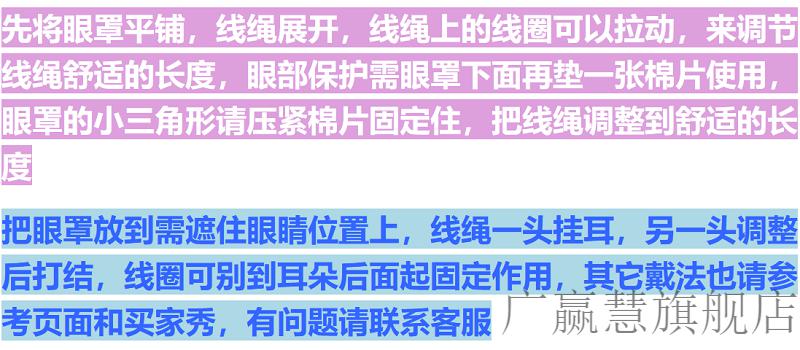 先将眼罩平铺，线绳展开，线绳上的线圈可以拉动，来调节线绳舒适的长度，眼部保护需眼罩下面再垫一张棉片使用，眼罩的小三角形请压紧棉片固定住，把线绳调整到舒适的长度

把眼罩放到需遮住眼睛位置上，线绳一头挂耳，另一头调整后打结，线圈可别到耳朵后面起固定作用，其它戴法也请参考页面和买家秀，有问题请联系客服

广赢慧旗舰店